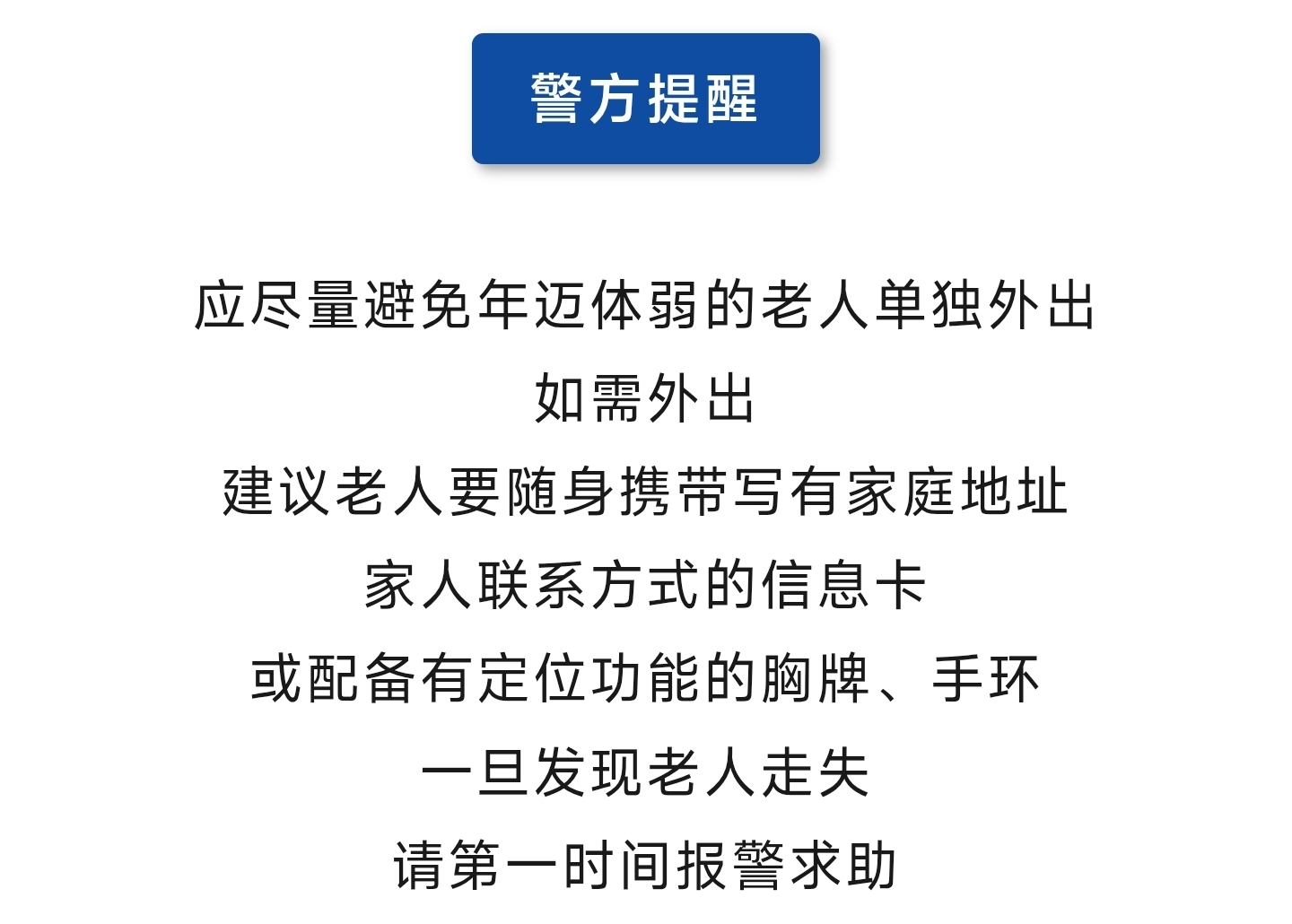 警方提醒

应尽量避免年迈体弱的老人单独外出

如需外出

建议老人要随身携带写有家庭地址

家人联系方式的信息卡

或配备有定位功能的胸牌、手环

一旦发现老人走失

请第一时间报警求助